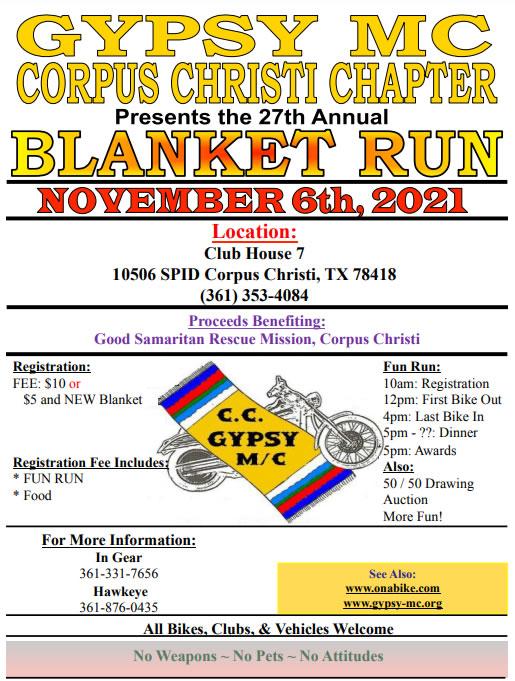 GYPSY MC
CORPUS CHRISTI CHAPTER
Presents the 27th Annual
BLANKET RUN
NOVEMBER 6th, 2021

Location:
Club House 7
10506 SPID Corpus Christi, TX 78418
(361) 353-4084

Proceeds Benefiting:
Good Samaritan Rescue Mission, Corpus Christi

Registration:
FEE: $10 or
$5 and NEW Blanket

Registration Fee Includes:
* FUN RUN
* Food

C.C.
GYPSY
M/C

Fun Run:
10am: Registration
12pm: First Bike Out
4pm: Last Bike In
5pm - ??: Dinner
5pm: Awards
Also:
50 / 50 Drawing
Auction
More Fun!

For More Information:
In Gear
361-331-7656
Hawkeye
361-876-0435

See Also:
www.onabike.com
www.gypsy-mc.org

All Bikes, Clubs, & Vehicles Welcome

No Weapons ~ No Pets ~ No Attitudes